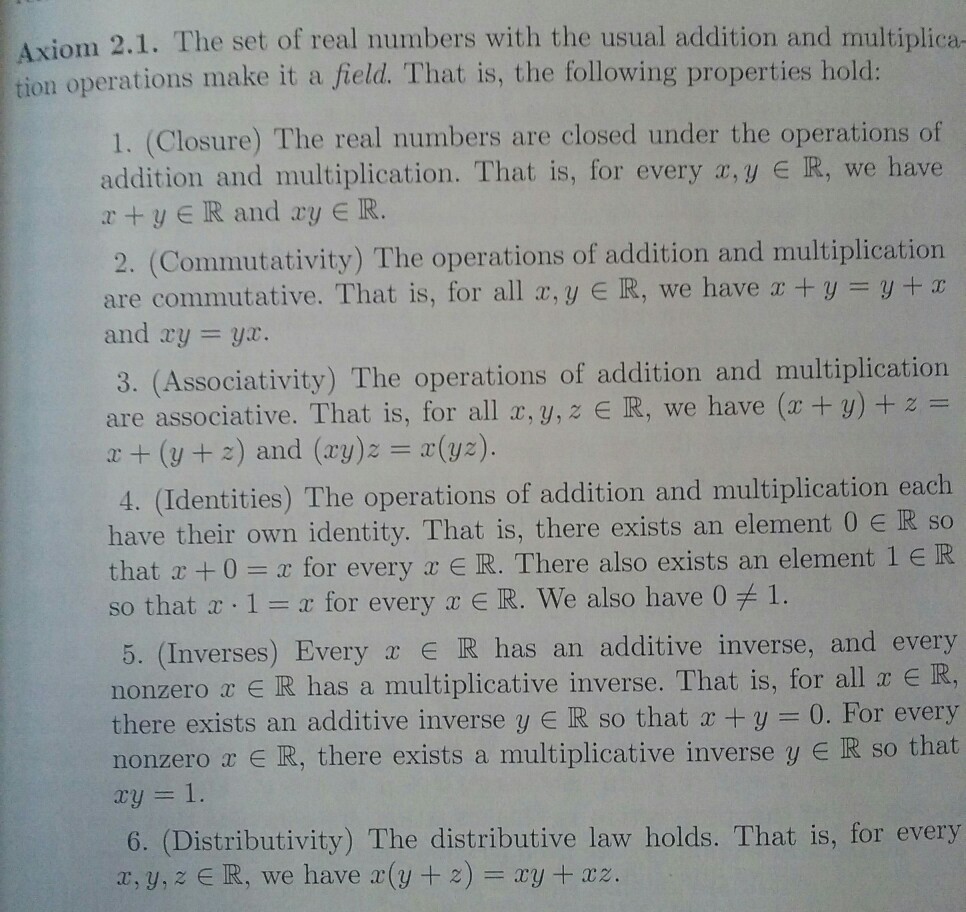 Axiom 2.1. The set of real numbers with the usual addition and multiplication operations make it a field. That is, the following properties hold:

1. (Closure) The real numbers are closed under the operations of addition and multiplication. That is, for every $x, y \in \mathbb{R}$, we have $x + y \in \mathbb{R}$ and $xy \in \mathbb{R}$.

2. (Commutativity) The operations of addition and multiplication are commutative. That is, for all $x, y \in \mathbb{R}$, we have $x + y = y + x$ and $xy = yx$.

3. (Associativity) The operations of addition and multiplication are associative. That is, for all $x, y, z \in \mathbb{R}$, we have $(x + y) + z = x + (y + z)$ and $(xy)z = x(yz)$.

4. (Identities) The operations of addition and multiplication each have their own identity. That is, there exists an element $0 \in \mathbb{R}$ so that $x + 0 = x$ for every $x \in \mathbb{R}$. There also exists an element $1 \in \mathbb{R}$ so that $x \cdot 1 = x$ for every $x \in \mathbb{R}$. We also have $0 \neq 1$.

5. (Inverses) Every $x \in \mathbb{R}$ has an additive inverse, and every nonzero $x \in \mathbb{R}$ has a multiplicative inverse. That is, for all $x \in \mathbb{R}$, there exists an additive inverse $y \in \mathbb{R}$ so that $x + y = 0$. For every nonzero $x \in \mathbb{R}$, there exists a multiplicative inverse $y \in \mathbb{R}$ so that $xy = 1$.

6. (Distributivity) The distributive law holds. That is, for every $x, y, z \in \mathbb{R}$, we have $x(y + z) = xy + xz$.